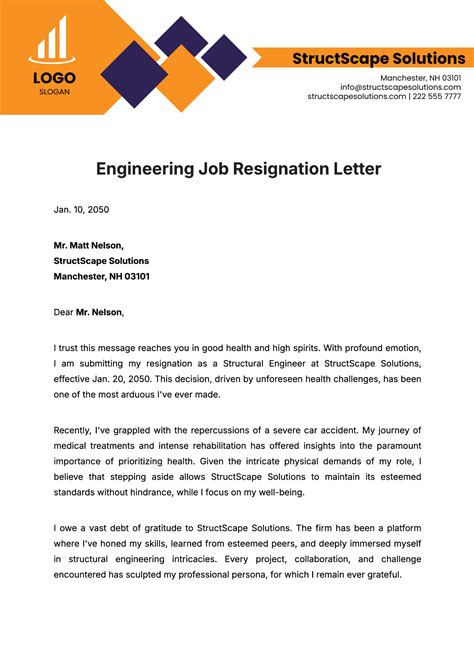 LOGO
SLOGAN

StructScape Solutions
Manchester, NH 03101
info@structscapesolutions.com
structscapesolutions.com | 222 555 7777

Engineering Job Resignation Letter

Jan. 10, 2050

Mr. Matt Nelson,
StructScape Solutions
Manchester, NH 03101

Dear Mr. Nelson,

I trust this message reaches you in good health and high spirits. With profound emotion, I am submitting my resignation as a Structural Engineer at StructScape Solutions, effective Jan. 20, 2050. This decision, driven by unforeseen health challenges, has been one of the most arduous I've ever made.

Recently, I've grappled with the repercussions of a severe car accident. My journey of medical treatments and intense rehabilitation has offered insights into the paramount importance of prioritizing health. Given the intricate physical demands of my role, I believe that stepping aside allows StructScape Solutions to maintain its esteemed standards without hindrance, while I focus on my well-being.

I owe a vast debt of gratitude to StructScape Solutions. The firm has been a platform where I've honed my skills, learned from esteemed peers, and deeply immersed myself in structural engineering intricacies. Every project, collaboration, and challenge encountered has sculpted my professional persona, for which I remain ever grateful.